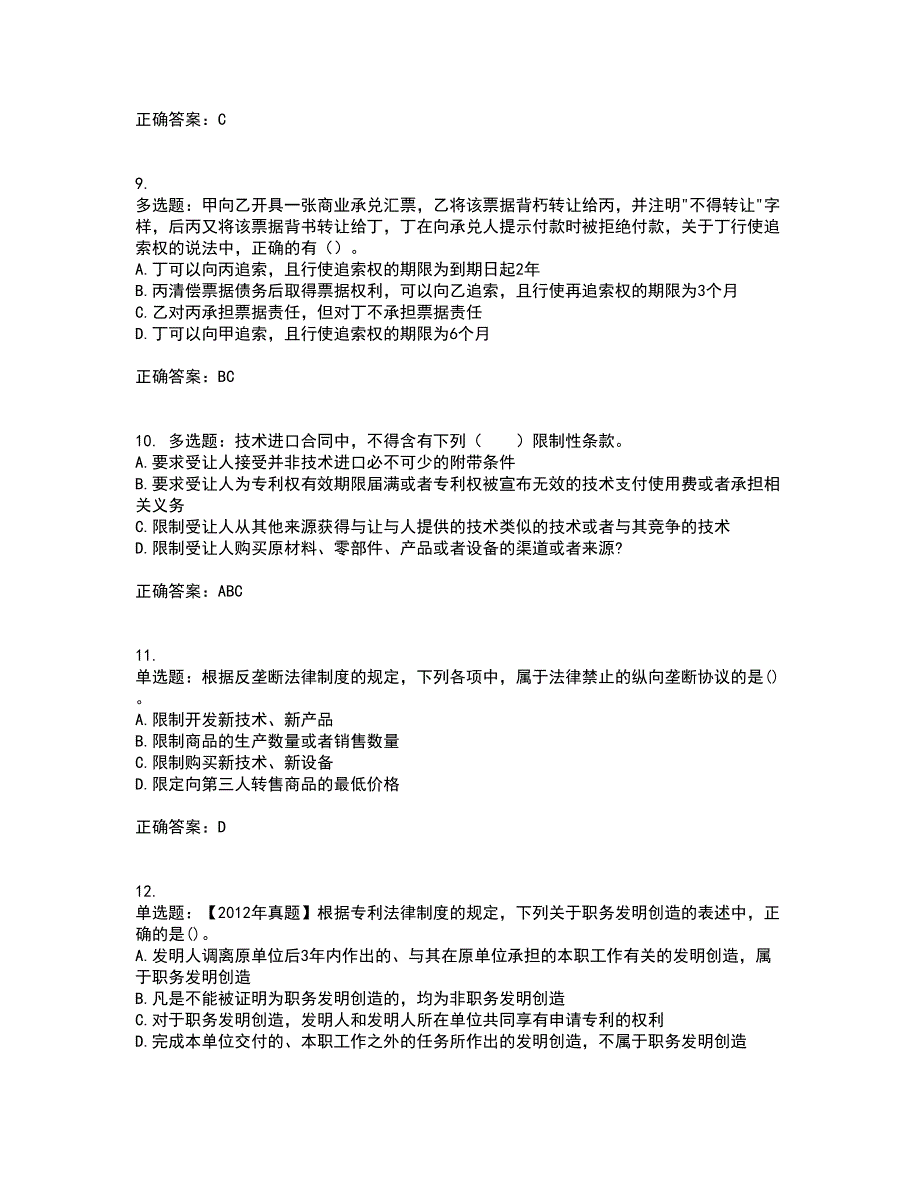 正确答案：C

9.
多选题：甲向乙开具一张商业承兑汇票，乙将该票据背朽转让给丙，并注明"不得转让"字样，后丙又将该票据背书转让给丁，丁在向承兑人提示付款时被拒绝付款，关于丁行使追索权的说法中，正确的有（）。
A.丁可以向丙追索，且行使追索权的期限为到期日起2年
B.丙清偿票据债务后取得票据权利，可以向乙追索，且行使再追索权的期限为3个月
C.乙对丙承担票据责任，但对丁不承担票据责任
D.丁可以向甲追索，且行使追索权的期限为6个月

正确答案：BC

10. 多选题：技术进口合同中，不得含有下列（　　）限制性条款。
A.要求受让人接受并非技术进口必不可少的附带条件
B.要求受让人为专利权有效期限届满或者专利权被宣布无效的技术支付使用费或者承担相关义务
C.限制受让人从其他来源获得与让与人提供的技术类似的技术或者与其竞争的技术
D.限制受让人购买原材料、零部件、产品或者设备的渠道或者来源?

正确答案：ABC

11.
单选题：根据反垄断法律制度的规定，下列各项中，属于法律禁止的纵向垄断协议的是()。
A.限制开发新技术、新产品
B.限制商品的生产数量或者销售数量
C.限制购买新技术、新设备
D.限定向第三人转售商品的最低价格

正确答案：D

12.
单选题：【2012年真题】根据专利法律制度的规定，下列关于职务发明创造的表述中，正确的是()。
A.发明人调离原单位后3年内作出的、与其在原单位承担的本职工作有关的发明创造，属于职务发明创造
B.凡是不能被证明为职务发明创造的，均为非职务发明创造
C.对于职务发明创造，发明人和发明人所在单位共同享有申请专利的权利
D.完成本单位交付的、本职工作之外的任务所作出的发明创造，不属于职务发明创造